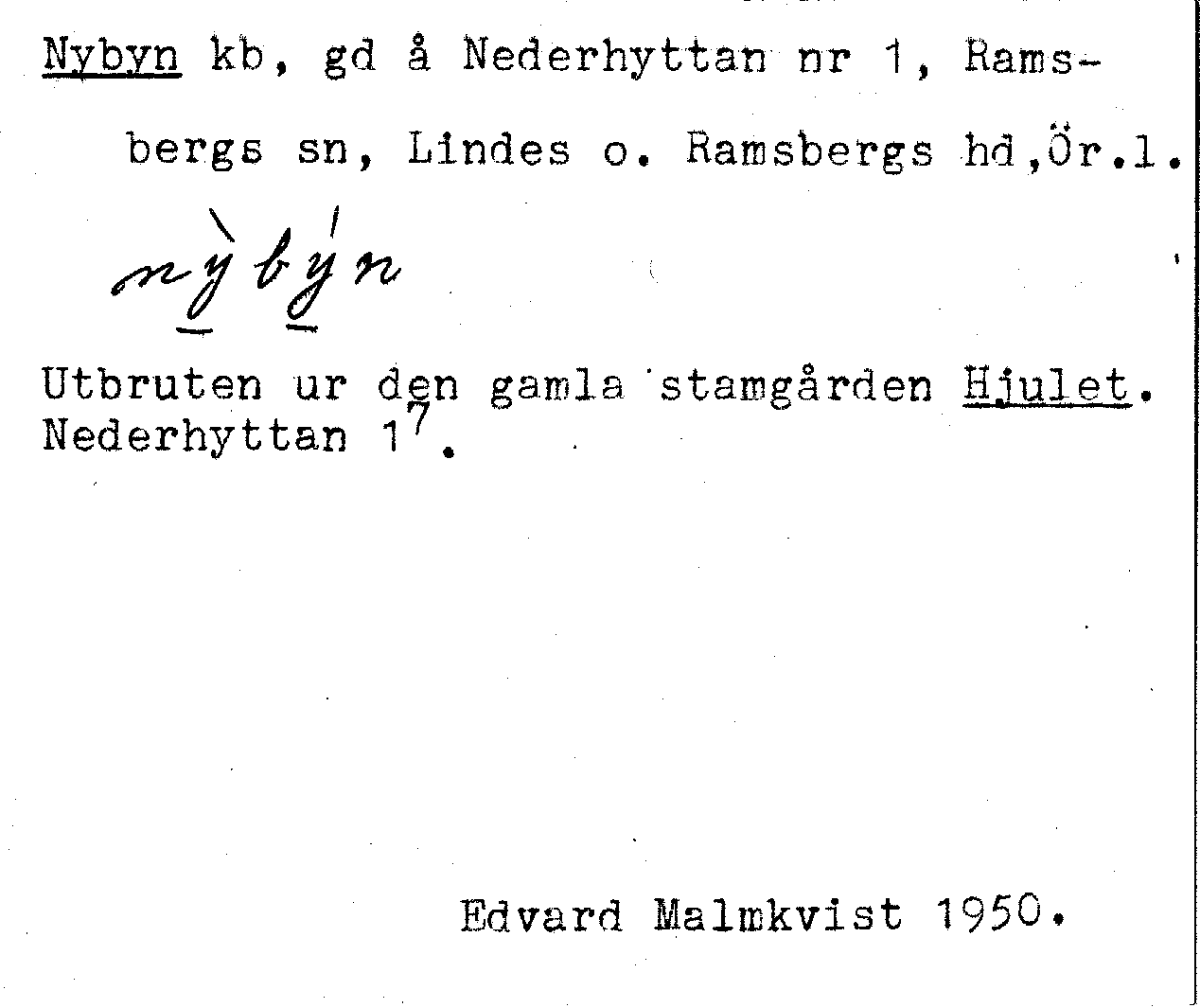 Nybyn kb, gd å Nederhyttan nr 1, Ramsbergs sn, Lindes o. Ramsbergs hd,Ör.l.

nỳbýn

Utbruten ur den gamla stamgården Hjulet. Nederhyttan $1^{7}$.

Edvard Malmkvist 1950.